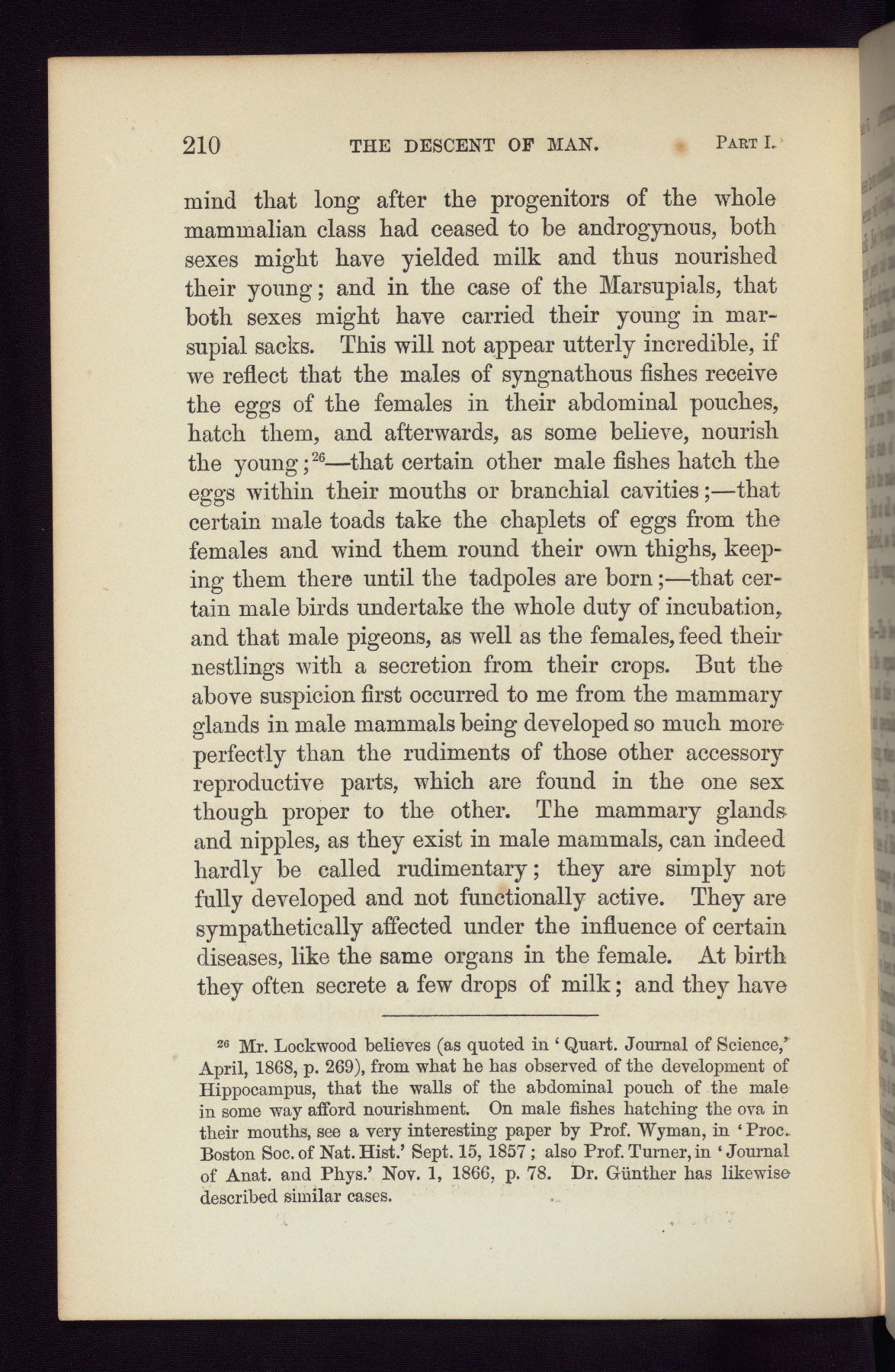 210 THE DESCENT OF MAN. PART I.

mind that long after the progenitors of the whole mammalian class had ceased to be androgynous, both sexes might have yielded milk and thus nourished their young; and in the case of the Marsupials, that both sexes might have carried their young in marsupial sacks. This will not appear utterly incredible, if we reflect that the males of syngnathous fishes receive the eggs of the females in their abdominal pouches, hatch them, and afterwards, as some believe, nourish the young;$^{26}$—that certain other male fishes hatch the eggs within their mouths or branchial cavities;—that certain male toads take the chaplets of eggs from the females and wind them round their own thighs, keeping them there until the tadpoles are born;—that certain male birds undertake the whole duty of incubation, and that male pigeons, as well as the females, feed their nestlings with a secretion from their crops. But the above suspicion first occurred to me from the mammary glands in male mammals being developed so much more perfectly than the rudiments of those other accessory reproductive parts, which are found in the one sex though proper to the other. The mammary glands and nipples, as they exist in male mammals, can indeed hardly be called rudimentary; they are simply not fully developed and not functionally active. They are sympathetically affected under the influence of certain diseases, like the same organs in the female. At birth they often secrete a few drops of milk; and they have

$^{26}$ Mr. Lockwood believes (as quoted in 'Quart. Journal of Science,' April, 1868, p. 269), from what he has observed of the development of Hippocampus, that the walls of the abdominal pouch of the male in some way afford nourishment. On male fishes hatching the ova in their mouths, see a very interesting paper by Prof. Wyman, in 'Proc. Boston Soc. of Nat. Hist.' Sept. 15, 1857; also Prof. Turner, in 'Journal of Anat. and Phys.' Nov. 1, 1866, p. 78. Dr. Günther has likewise described similar cases.